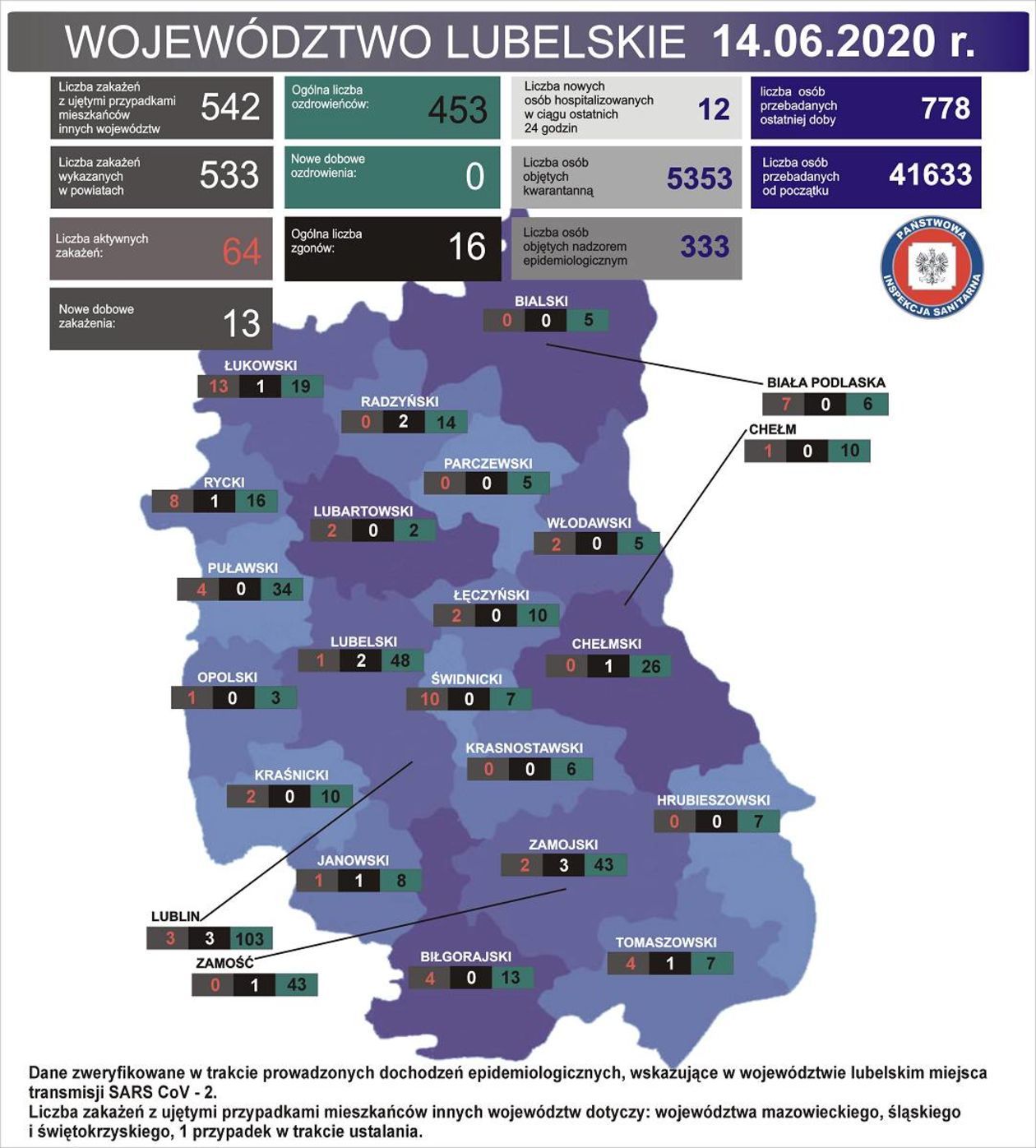 WOJEWÓDZTWO LUBELSKIE 14.06.2020 r.

Liczba zakażeń z ujętymi przypadkami mieszkańców innych województw 542

Ogólna liczba ozdrowieńców: 453

Liczba nowych osób hospitalizowanych w ciągu ostatnich 24 godzin 12

liczba osób przebadanych ostatniej doby 778

Liczba zakażeń wykazanych w powiatach 533

Nowe dobowe ozdrowienia: 0

Liczba osób objętych kwarantanną 5353

Liczba osób przebadanych od początku 41633

Liczba aktywnych zakażeń: 64

Ogólna liczba zgonów: 16

Liczba osób objętych nadzorem epidemiologicznym 333

PAŃSTWOWA INSPEKCJA SANITARNA

Nowe dobowe zakażenia: 13

BIALSKI 0 0 5
ŁUKOWSKI 13 1 19
BIAŁA PODLASKA 7 0 6
RADZYŃSKI 0 2 14
CHEŁM 1 0 10
PARCZEWSKI 0 0 5
RYCKI 8 1 16
LUBARTOWSKI 2 0 2
WŁODAWSKI 2 0 5
PUŁAWSKI 4 0 34
ŁĘCZYŃSKI 2 0 10
LUBELSKI 1 2 48
CHEŁMSKI 0 1 26
OPOLSKI 1 0 3
ŚWIDNICKI 10 0 7
KRASNOSTAWSKI 0 0 6
KRAŚNICKI 2 0 10
HRUBIESZOWSKI 0 0 7
ZAMOJSKI 2 3 43
JANOWSKI 1 1 8
LUBLIN 3 3 103
TOMASZOWSKI 4 1 7
ZAMOŚĆ 0 1 43
BIŁGORAJSKI 4 0 13

Dane zweryfikowane w trakcie prowadzonych dochodzeń epidemiologicznych, wskazujące w województwie lubelskim miejsca transmisji SARS CoV - 2.
Liczba zakażeń z ujętymi przypadkami mieszkańców innych województw dotyczy: województwa mazowieckiego, śląskiego i świętokrzyskiego, 1 przypadek w trakcie ustalania.